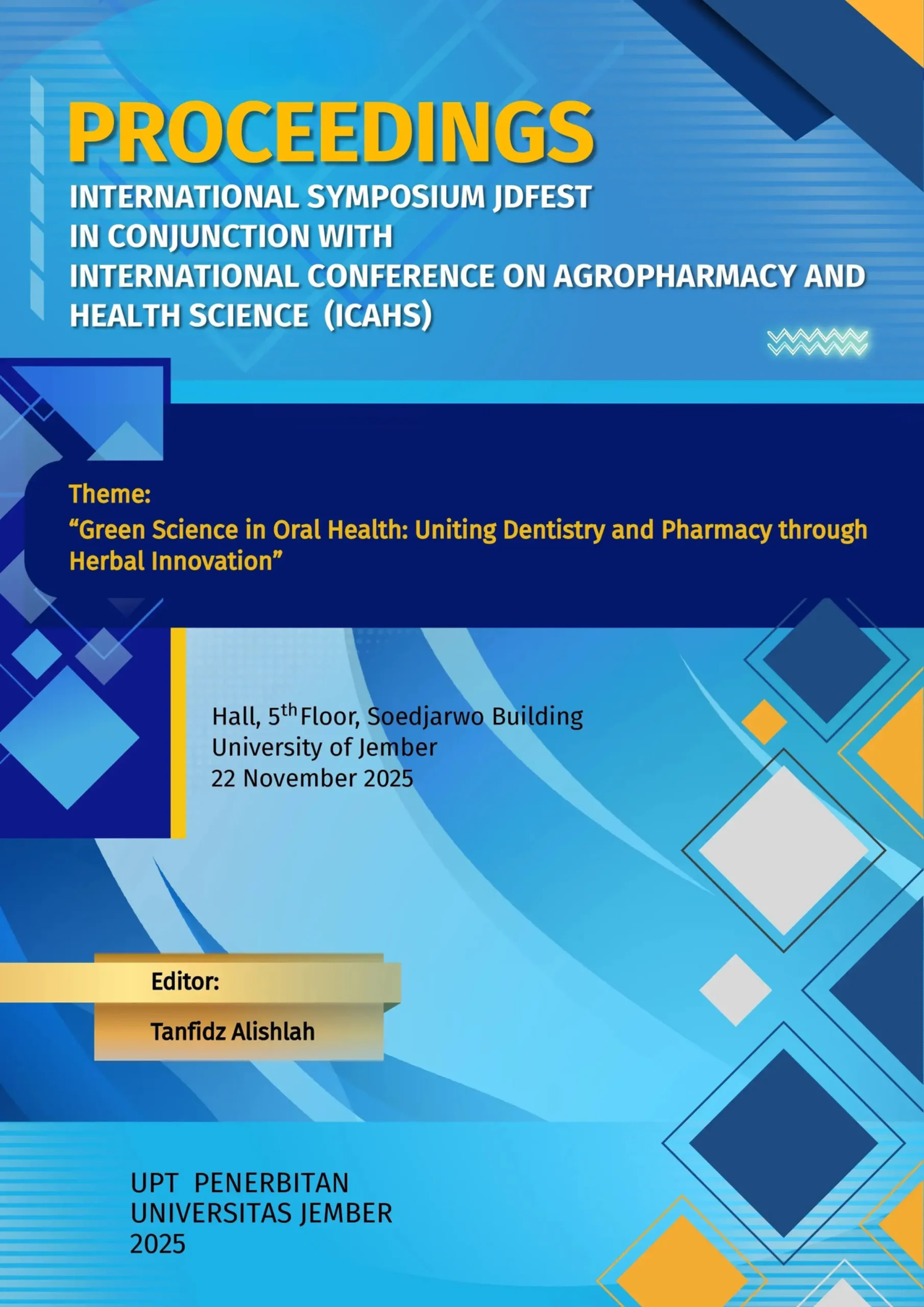 PROCEEDINGS

INTERNATIONAL SYMPOSIUM JDFEST IN CONJUNCTION WITH INTERNATIONAL CONFERENCE ON AGROPHARMACY AND HEALTH SCIENCE (ICAHS)

Theme:
“Green Science in Oral Health: Uniting Dentistry and Pharmacy through Herbal Innovation”

Hall, 5$^{th}$ Floor, Soedjarwo Building
University of Jember
22 November 2025

Editor:
Tanfidz Alishlah

UPT PENERBITAN
UNIVERSITAS JEMBER
2025